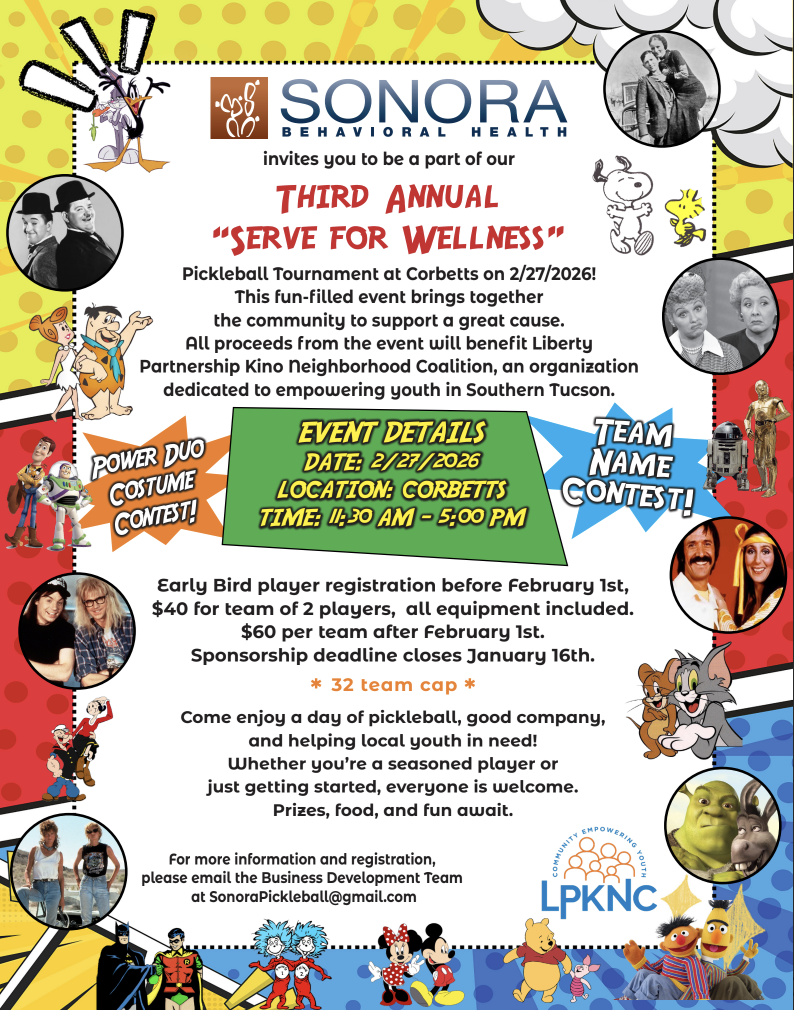 SONORA
BEHAVIORAL HEALTH

invites you to be a part of our

THIRD ANNUAL
"SERVE FOR WELLNESS"

Pickleball Tournament at Corbetts on 2/27/2026! This fun-filled event brings together the community to support a great cause. All proceeds from the event will benefit Liberty Partnership Kino Neighborhood Coalition, an organization dedicated to empowering youth in Southern Tucson.

POWER DUO COSTUME CONTEST!

EVENT DETAILS
DATE: 2/27/2026
LOCATION: CORBETTS
TIME: 11:30 AM - 5:00 PM

TEAM NAME CONTEST!

Early Bird player registration before February 1st, $40 for team of 2 players, all equipment included. $60 per team after February 1st. Sponsorship deadline closes January 16th.

* 32 team cap *

Come enjoy a day of pickleball, good company, and helping local youth in need! Whether you're a seasoned player or just getting started, everyone is welcome. Prizes, food, and fun await.

For more information and registration, please email the Business Development Team at SonoraPickleball@gmail.com

COMMUNITY EMPOWERING YOUTH
LPKNC